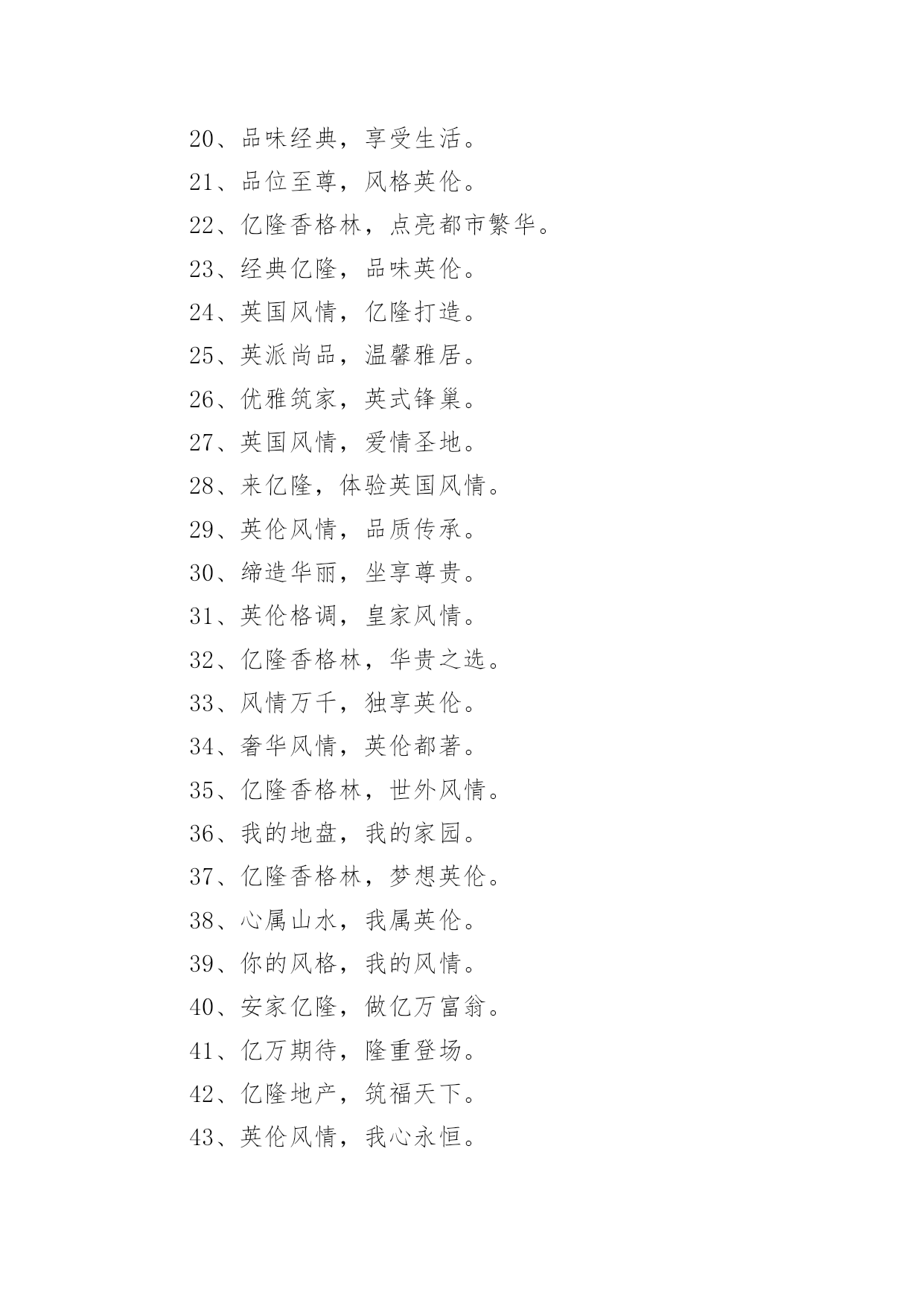 20、品味经典，享受生活。

21、品位至尊，风格英伦。

22、亿隆香格林，点亮都市繁华。

23、经典亿隆，品味英伦。

24、英国风情，亿隆打造。

25、英派尚品，温馨雅居。

26、优雅筑家，英式锋巢。

27、英国风情，爱情圣地。

28、来亿隆，体验英国风情。

29、英伦风情，品质传承。

30、缔造华丽，坐享尊贵。

31、英伦格调，皇家风情。

32、亿隆香格林，华贵之选。

33、风情万千，独享英伦。

34、奢华风情，英伦都著。

35、亿隆香格林，世外风情。

36、我的地盘，我的家园。

37、亿隆香格林，梦想英伦。

38、心属山水，我属英伦。

39、你的风格，我的风情。

40、安家亿隆，做亿万富翁。

41、亿万期待，隆重登场。

42、亿隆地产，筑福天下。

43、英伦风情，我心永恒。